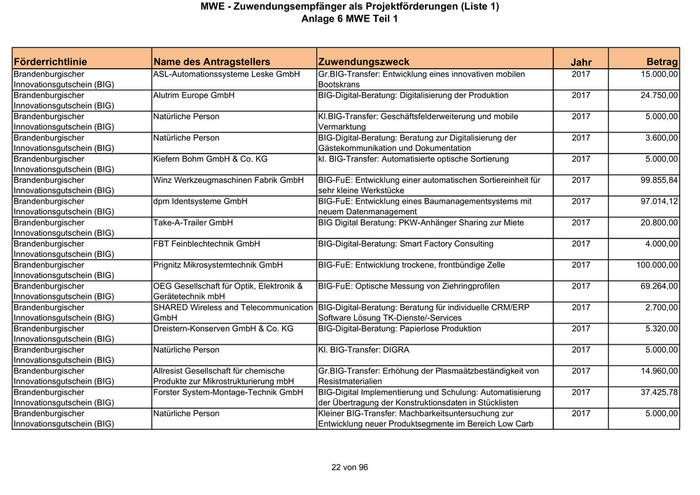 MWE - Zuwendungsempfänger als Projektförderungen (Liste 1)
Anlage 6 MWE Teil 1

| Förderrichtlinie | Name des Antragstellers | Zuwendungszweck | Jahr | Betrag |
|---|---|---|---|---|
| Brandenburgischer Innovationsgutschein (BIG) | ASL-Automationssysteme Leske GmbH | Gr.BIG-Transfer: Entwicklung eines innovativen mobilen Bootskrans | 2017 | 15.000,00 |
| Brandenburgischer Innovationsgutschein (BIG) | Alutrim Europe GmbH | BIG-Digital-Beratung: Digitalisierung der Produktion | 2017 | 24.750,00 |
| Brandenburgischer Innovationsgutschein (BIG) | Natürliche Person | Kl.BIG-Transfer: Geschäftsfelderweiterung und mobile Vermarktung | 2017 | 5.000,00 |
| Brandenburgischer Innovationsgutschein (BIG) | Natürliche Person | BIG-Digital-Beratung: Beratung zur Digitalisierung der Gästekommunikation und Dokumentation | 2017 | 3.600,00 |
| Brandenburgischer Innovationsgutschein (BIG) | Kiefern Bohm GmbH & Co. KG | kl. BIG-Transfer: Automatisierte optische Sortierung | 2017 | 5.000,00 |
| Brandenburgischer Innovationsgutschein (BIG) | Winz Werkzeugmaschinen Fabrik GmbH | BIG-FuE: Entwicklung einer automatischen Sortiereinheit für sehr kleine Werkstücke | 2017 | 99.855,84 |
| Brandenburgischer Innovationsgutschein (BIG) | dpm Identsysteme GmbH | BIG-FuE: Entwicklung eines Baumanagementsystems mit neuem Datenmanagement | 2017 | 97.014,12 |
| Brandenburgischer Innovationsgutschein (BIG) | Take-A-Trailer GmbH | BIG Digital Beratung: PKW-Anhänger Sharing zur Miete | 2017 | 20.800,00 |
| Brandenburgischer Innovationsgutschein (BIG) | FBT Feinblechtechnik GmbH | BIG-Digital-Beratung: Smart Factory Consulting | 2017 | 4.000,00 |
| Brandenburgischer Innovationsgutschein (BIG) | Prignitz Mikrosystemtechnik GmbH | BIG-FuE: Entwicklung trockene, frontbündige Zelle | 2017 | 100.000,00 |
| Brandenburgischer Innovationsgutschein (BIG) | OEG Gesellschaft für Optik, Elektronik & Gerätetechnik mbH | BIG-FuE: Optische Messung von Ziehringprofilen | 2017 | 69.264,00 |
| Brandenburgischer Innovationsgutschein (BIG) | SHARED Wireless and Telecommunication GmbH | BIG-Digital-Beratung: Beratung für individuelle CRM/ERP Software Lösung TK-Dienste/-Services | 2017 | 2.700,00 |
| Brandenburgischer Innovationsgutschein (BIG) | Dreistern-Konserven GmbH & Co. KG | BIG-Digital-Beratung: Papierlose Produktion | 2017 | 5.320,00 |
| Brandenburgischer Innovationsgutschein (BIG) | Natürliche Person | Kl. BIG-Transfer: DIGRA | 2017 | 5.000,00 |
| Brandenburgischer Innovationsgutschein (BIG) | Allresist Gesellschaft für chemische Produkte zur Mikrostrukturierung mbH | Gr.BIG-Transfer: Erhöhung der Plasmaätzbeständigkeit von Resistmaterialien | 2017 | 14.960,00 |
| Brandenburgischer Innovationsgutschein (BIG) | Forster System-Montage-Technik GmbH | BIG-Digital Implementierung und Schulung: Automatisierung der Übertragung der Konstruktionsdaten in Stücklisten | 2017 | 37.425,78 |
| Brandenburgischer Innovationsgutschein (BIG) | Natürliche Person | Kleiner BIG-Transfer: Machbarkeitsuntersuchung zur Entwicklung neuer Produktsegmente im Bereich Low Carb | 2017 | 5.000,00 |

22 von 96